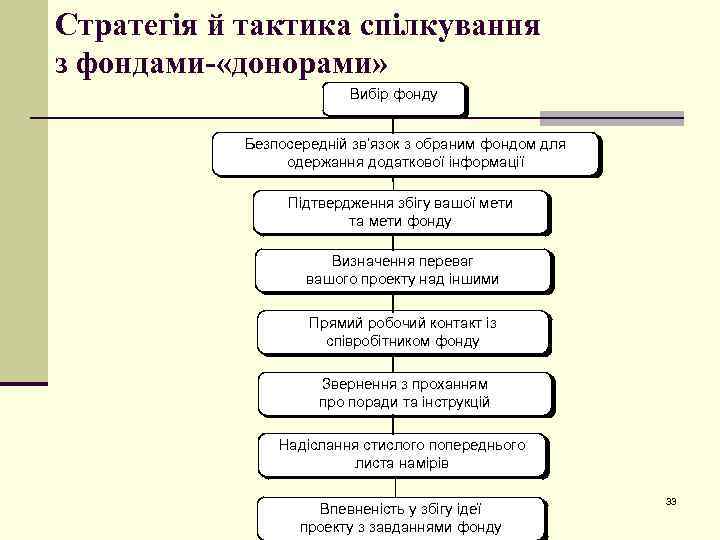 Стратегія й тактика спілкування з фондами-«донорами»

Вибір фонду

Безпосередній зв'язок з обраним фондом для одержання додаткової інформації

Підтвердження збігу вашої мети та мети фонду

Визначення переваг вашого проекту над іншими

Прямий робочий контакт із співробітником фонду

Звернення з проханням про поради та інструкцій

Надіслання стислого попереднього листа намірів

Впевненість у збігу ідеї проекту з завданнями фонду

33